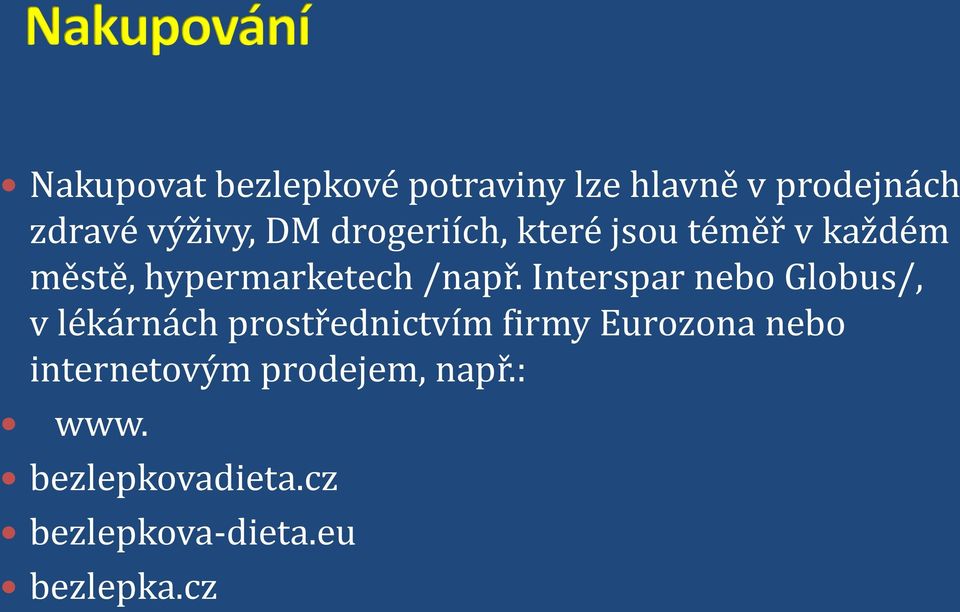 Nakupování

• Nakupovat bezlepkové potraviny lze hlavně v prodejnách zdravé výživy, DM drogeriích, které jsou téměř v každém městě, hypermarketech /např. Interspar nebo Globus/, v lékárnách prostřednictvím firmy Eurozona nebo internetovým prodejem, např.:
• www.
• bezlepkovadieta.cz
• bezlepkova-dieta.eu
• bezlepka.cz